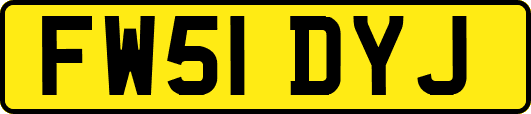 FW51 DYJ